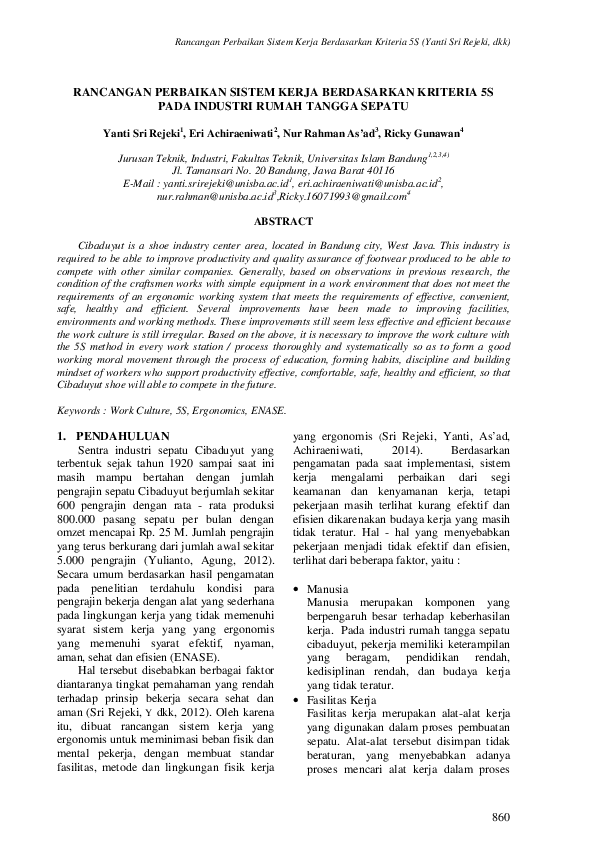 Rancangan Perbaikan Sistem Kerja Berdasarkan Kriteria 5S (Yanti Sri Rejeki, dkk)

RANCANGAN PERBAIKAN SISTEM KERJA BERDASARKAN KRITERIA 5S PADA INDUSTRI RUMAH TANGGA SEPATU

Yanti Sri Rejeki$^1$, Eri Achiraeniwati$^2$, Nur Rahman As'ad$^3$, Ricky Gunawan$^4$

Jurusan Teknik, Industri, Fakultas Teknik, Universitas Islam Bandung$^{1,2,3,4)}$
Jl. Tamansari No. 20 Bandung, Jawa Barat 40116
E-Mail : yanti.srirejeki@unisba.ac.id$^1$, eri.achiraeniwati@unisba.ac.id$^2$, nur.rahman@unisba.ac.id$^3$,Ricky.16071993@gmail.com$^4$

ABSTRACT

Cibaduyut is a shoe industry center area, located in Bandung city, West Java. This industry is required to be able to improve productivity and quality assurance of footwear produced to be able to compete with other similar companies. Generally, based on observations in previous research, the condition of the craftsmen works with simple equipment in a work environment that does not meet the requirements of an ergonomic working system that meets the requirements of effective, convenient, safe, healthy and efficient. Several improvements have been made to improving facilities, environments and working methods. These improvements still seem less effective and efficient because the work culture is still irregular. Based on the above, it is necessary to improve the work culture with the 5S method in every work station / process thoroughly and systematically so as to form a good working moral movement through the process of education, forming habits, discipline and building mindset of workers who support productivity effective, comfortable, safe, healthy and efficient, so that Cibaduyut shoe will able to compete in the future.

Keywords : Work Culture, 5S, Ergonomics, ENASE.

1. PENDAHULUAN

Sentra industri sepatu Cibaduyut yang terbentuk sejak tahun 1920 sampai saat ini masih mampu bertahan dengan jumlah pengrajin sepatu Cibaduyut berjumlah sekitar 600 pengrajin dengan rata - rata produksi 800.000 pasang sepatu per bulan dengan omzet mencapai Rp. 25 M. Jumlah pengrajin yang terus berkurang dari jumlah awal sekitar 5.000 pengrajin (Yulianto, Agung, 2012). Secara umum berdasarkan hasil pengamatan pada penelitian terdahulu kondisi para pengrajin bekerja dengan alat yang sederhana pada lingkungan kerja yang tidak memenuhi syarat sistem kerja yang yang ergonomis yang memenuhi syarat efektif, nyaman, aman, sehat dan efisien (ENASE).

Hal tersebut disebabkan berbagai faktor diantaranya tingkat pemahaman yang rendah terhadap prinsip bekerja secara sehat dan aman (Sri Rejeki, Y dkk, 2012). Oleh karena itu, dibuat rancangan sistem kerja yang ergonomis untuk meminimasi beban fisik dan mental pekerja, dengan membuat standar fasilitas, metode dan lingkungan fisik kerja yang ergonomis (Sri Rejeki, Yanti, As'ad, Achiraeniwati, 2014). Berdasarkan pengamatan pada saat implementasi, sistem kerja mengalami perbaikan dari segi keamanan dan kenyamanan kerja, tetapi pekerjaan masih terlihat kurang efektif dan efisien dikarenakan budaya kerja yang masih tidak teratur. Hal - hal yang menyebabkan pekerjaan menjadi tidak efektif dan efisien, terlihat dari beberapa faktor, yaitu :

• Manusia
Manusia merupakan komponen yang berpengaruh besar terhadap keberhasilan kerja. Pada industri rumah tangga sepatu cibaduyut, pekerja memiliki keterampilan yang beragam, pendidikan rendah, kedisiplinan rendah, dan budaya kerja yang tidak teratur.
• Fasilitas Kerja
Fasilitas kerja merupakan alat-alat kerja yang digunakan dalam proses pembuatan sepatu. Alat-alat tersebut disimpan tidak beraturan, yang menyebabkan adanya proses mencari alat kerja dalam proses

860